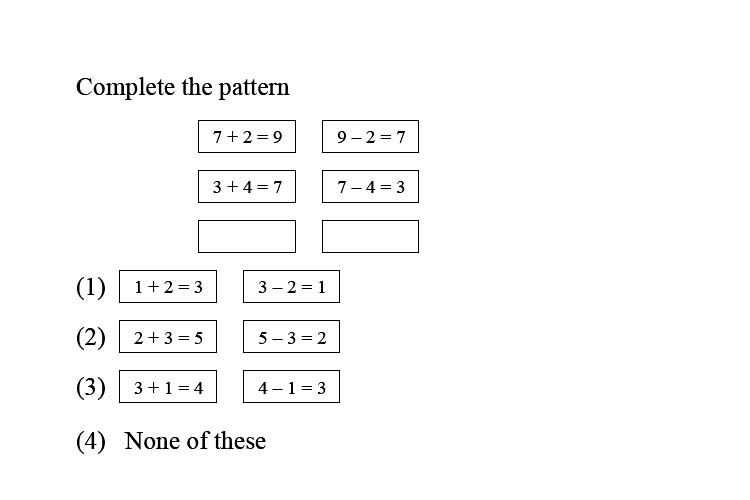 Complete the pattern

$7 + 2 = 9$ $9 - 2 = 7$

$3 + 4 = 7$ $7 - 4 = 3$

(1) $1 + 2 = 3$ $3 - 2 = 1$

(2) $2 + 3 = 5$ $5 - 3 = 2$

(3) $3 + 1 = 4$ $4 - 1 = 3$

(4) None of these